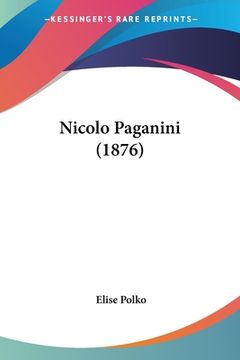 —KESSINGER'S RARE REPRINTS—

Nicolo Paganini
(1876)

Elise Polko